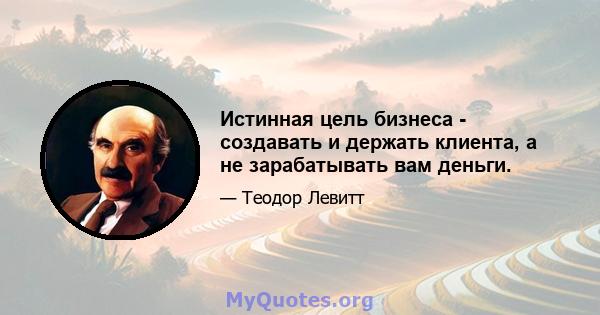 Истинная цель бизнеса - создавать и держать клиента, а не зарабатывать вам деньги.

— Теодор Левитт

MyQuotes.org